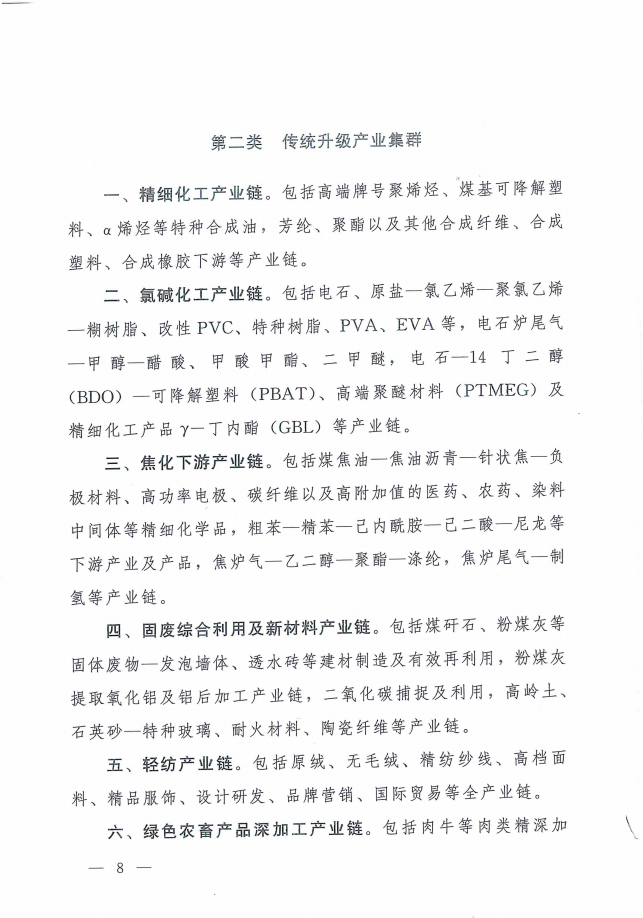 第二类　传统升级产业集群

一、精细化工产业链。包括高端牌号聚烯烃、煤基可降解塑料、α烯烃等特种合成油，芳纶、聚酯以及其他合成纤维、合成塑料、合成橡胶下游等产业链。

二、氯碱化工产业链。包括电石、原盐—氯乙烯—聚氯乙烯—糊树脂、改性PVC、特种树脂、PVA、EVA等，电石炉尾气—甲醇—醋酸、甲酸甲酯、二甲醚，电石—14丁二醇（BDO）—可降解塑料（PBAT）、高端聚醚材料（PTMEG）及精细化工产品γ—丁内酯（GBL）等产业链。

三、焦化下游产业链。包括煤焦油—焦油沥青—针状焦—负极材料、高功率电极、碳纤维以及高附加值的医药、农药、染料中间体等精细化学品，粗苯—精苯—己内酰胺—己二酸—尼龙等下游产业及产品，焦炉气—乙二醇—聚酯—涤纶，焦炉尾气—制氢等产业链。

四、固废综合利用及新材料产业链。包括煤矸石、粉煤灰等固体废物—发泡墙体、透水砖等建材制造及有效再利用，粉煤灰提取氧化铝及铝后加工产业链，二氧化碳捕捉及利用，高岭土、石英砂—特种玻璃、耐火材料、陶瓷纤维等产业链。

五、轻纺产业链。包括原绒、无毛绒、精纺纱线、高档面料、精品服饰、设计研发、品牌营销、国际贸易等全产业链。

六、绿色农畜产品深加工产业链。包括肉牛等肉类精深加

— 8 —